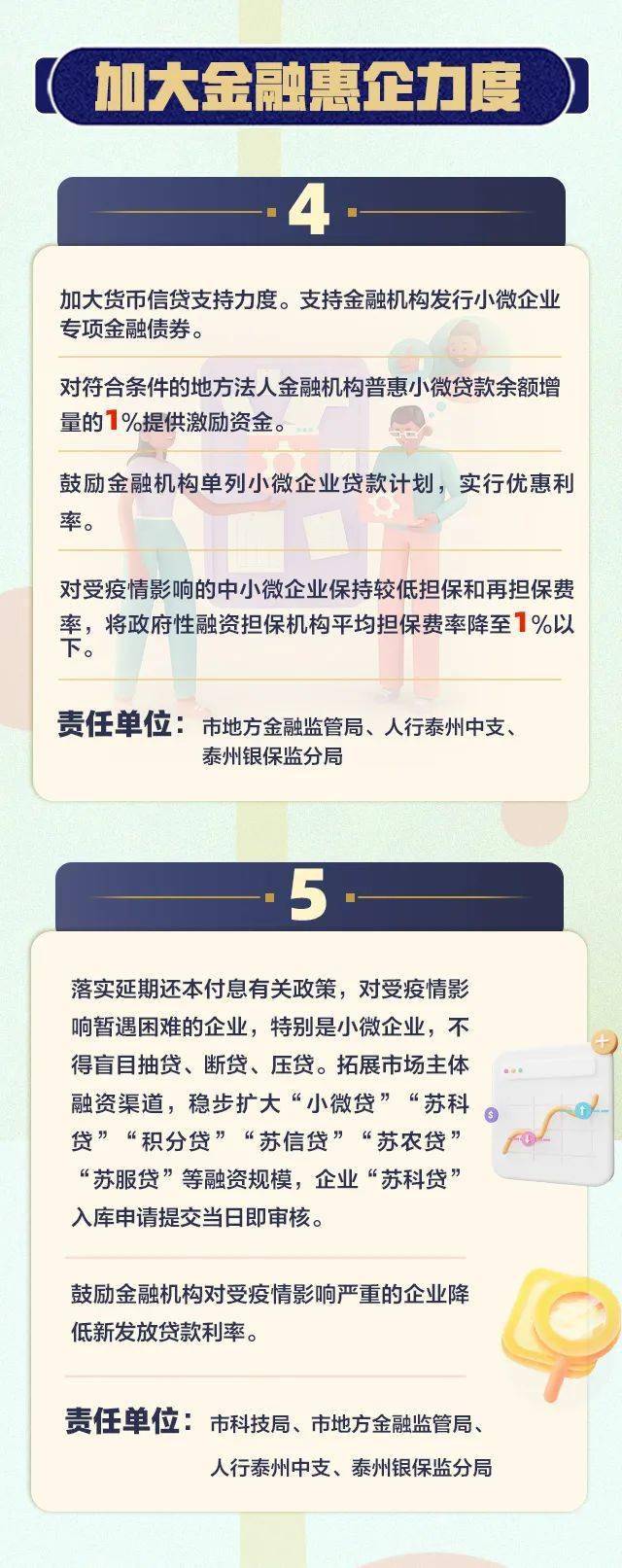 加大金融惠企力度

4

加大货币信贷支持力度。支持金融机构发行小微企业专项金融债券。

对符合条件的地方法人金融机构普惠小微贷款余额增量的1%提供激励资金。

鼓励金融机构单列小微企业贷款计划，实行优惠利率。

对受疫情影响的中小微企业保持较低担保和再担保费率，将政府性融资担保机构平均担保费率降至1%以下。

责任单位：市地方金融监管局、人行泰州中支、泰州银保监分局

5

落实延期还本付息有关政策，对受疫情影响暂遇困难的企业，特别是小微企业，不得盲目抽贷、断贷、压贷。拓展市场主体融资渠道，稳步扩大“小微贷”“苏科贷”“积分贷”“苏信贷”“苏农贷”“苏服贷”等融资规模，企业“苏科贷”入库申请提交当日即审核。

鼓励金融机构对受疫情影响严重的企业降低新发放贷款利率。

责任单位：市科技局、市地方金融监管局、人行泰州中支、泰州银保监分局